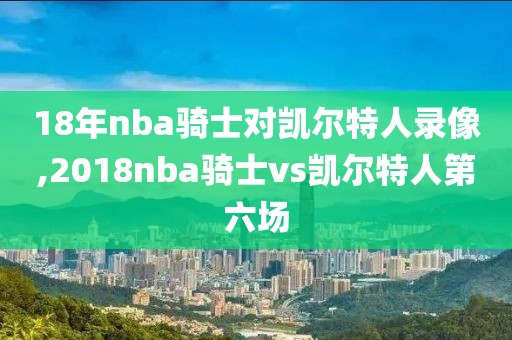 18年nba骑士对凯尔特人录像,2018nba骑士vs凯尔特人第六场